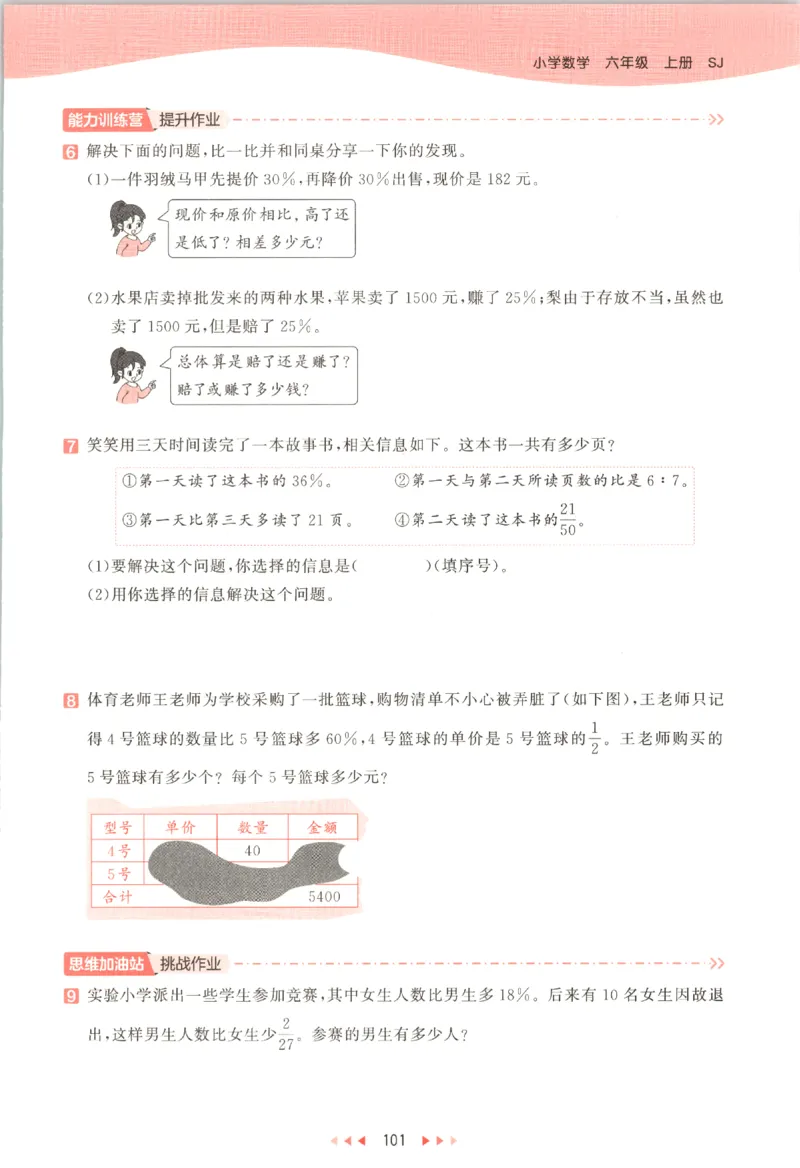 小学数学　六年级　上册　SJ

能力训练营　提升作业

6 解决下面的问题，比一比并和同桌分享一下你的发现。

(1)一件羽绒马甲先提价 30%，再降价 30%出售，现价是 182 元。

现价和原价相比，高了还是低了？相差多少元？

(2)水果店卖掉批发来的两种水果，苹果卖了 1500 元，赚了 25%；梨由于存放不当，虽然也卖了 1500 元，但是赔了 25%。

总体算是赔了还是赚了？赔了或赚了多少钱？

7 笑笑用三天时间读完了一本故事书，相关信息如下。这本书一共有多少页？

①第一天读了这本书的 36%。　②第一天与第二天所读页数的比是 6∶7。
③第一天比第三天多读了 21 页。　④第二天读了这本书的$\frac{21}{50}$。

(1)要解决这个问题，你选择的信息是(　　　)(填序号)。

(2)用你选择的信息解决这个问题。

8 体育老师王老师为学校采购了一批篮球，购物清单不小心被弄脏了(如下图)，王老师只记得 4 号篮球的数量比 5 号篮球多 60%，4 号篮球的单价是 5 号篮球的$\frac{1}{2}$。王老师购买的 5 号篮球有多少个？每个 5 号篮球多少元？

| 型号 | 单价 | 数量 | 金额 |
|---|---|---|---|
| 4号 | | 40 | |
| 5号 | | | |
| 合计 | | | 5400 |

思维加油站　挑战作业

9 实验小学派出一些学生参加竞赛，其中女生人数比男生多 18%。后来有 10 名女生因故退出，这样男生人数比女生少$\frac{2}{27}$。参赛的男生有多少人？

101